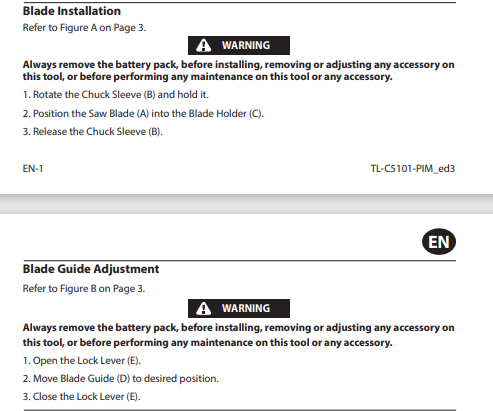 Blade Installation

Refer to Figure A on Page 3.

WARNING

Always remove the battery pack, before installing, removing or adjusting any accessory on this tool, or before performing any maintenance on this tool or any accessory.

1. Rotate the Chuck Sleeve (B) and hold it.

2. Position the Saw Blade (A) into the Blade Holder (C).

3. Release the Chuck Sleeve (B).

EN-1

TL-C5101-PIM_ed3

EN

Blade Guide Adjustment

Refer to Figure B on Page 3.

WARNING

Always remove the battery pack, before installing, removing or adjusting any accessory on this tool, or before performing any maintenance on this tool or any accessory.

1. Open the Lock Lever (E).

2. Move Blade Guide (D) to desired position.

3. Close the Lock Lever (E).